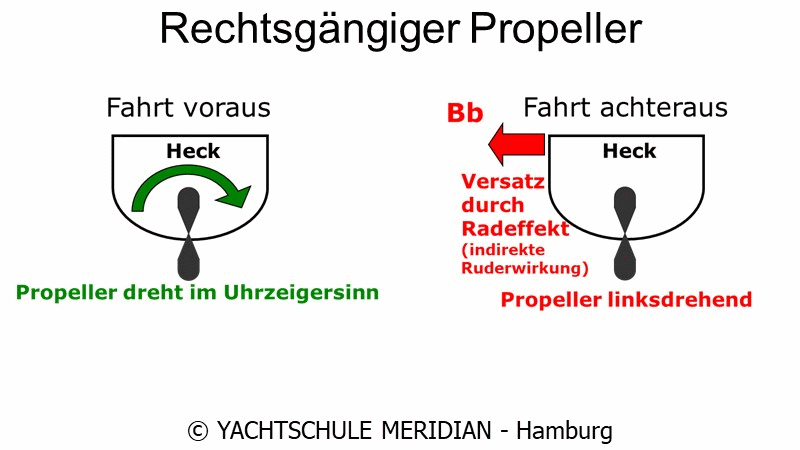 Rechtsgängiger Propeller

Fahrt voraus

Heck

Propeller dreht im Uhrzeigersinn

Bb

Fahrt achteraus

Heck

Versatz
durch
Radeffekt
(indirekte
Ruderwirkung)

Propeller linksdrehend

© YACHTSCHULE MERIDIAN - Hamburg